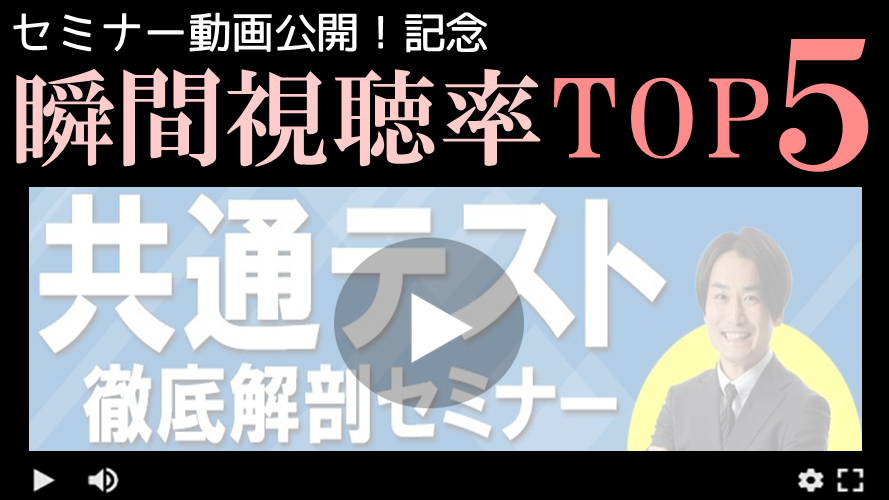 セミナー動画公開！記念
瞬間視聴率TOP5

共通テスト
徹底解剖セミナー